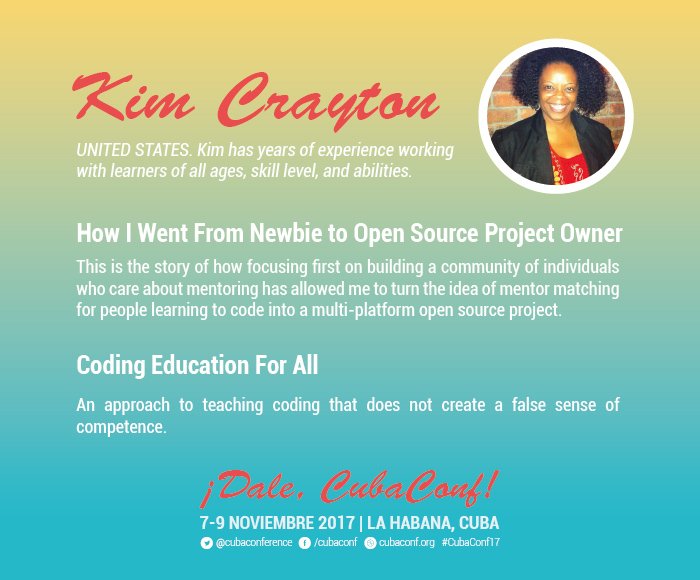 Kim Crayton

UNITED STATES. Kim has years of experience working with learners of all ages, skill level, and abilities.

How I Went From Newbie to Open Source Project Owner

This is the story of how focusing first on building a community of individuals who care about mentoring has allowed me to turn the idea of mentor matching for people learning to code into a multi-platform open source project.

Coding Education For All

An approach to teaching coding that does not create a false sense of competence.

¡Dale, CubaConf!

7-9 NOVIEMBRE 2017 | LA HABANA, CUBA

@cubaconference /cubaconf cubaconf.org #CubaConf17